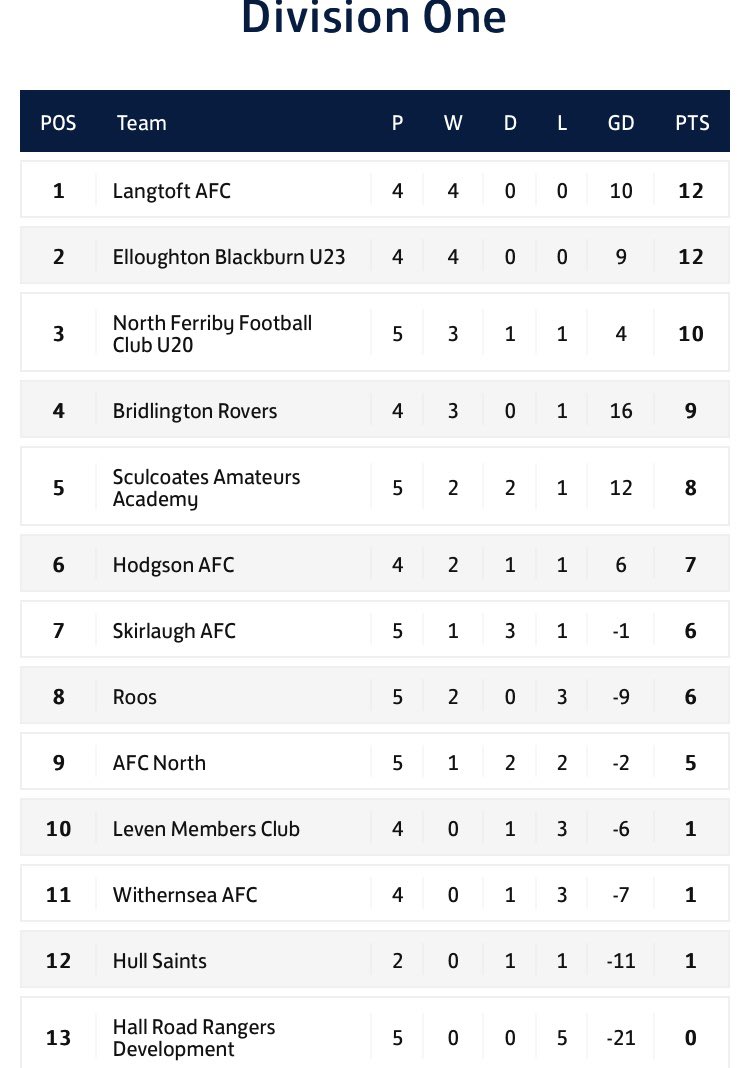 Division One

| POS | Team | P | W | D | L | GD | PTS |
|---|---|---|---|---|---|---|---|
| 1 | Langtoft AFC | 4 | 4 | 0 | 0 | 10 | 12 |
| 2 | Elloughton Blackburn U23 | 4 | 4 | 0 | 0 | 9 | 12 |
| 3 | North Ferriby Football Club U20 | 5 | 3 | 1 | 1 | 4 | 10 |
| 4 | Bridlington Rovers | 4 | 3 | 0 | 1 | 16 | 9 |
| 5 | Sculcoates Amateurs Academy | 5 | 2 | 2 | 1 | 12 | 8 |
| 6 | Hodgson AFC | 4 | 2 | 1 | 1 | 6 | 7 |
| 7 | Skirlaugh AFC | 5 | 1 | 3 | 1 | -1 | 6 |
| 8 | Roos | 5 | 2 | 0 | 3 | -9 | 6 |
| 9 | AFC North | 5 | 1 | 2 | 2 | -2 | 5 |
| 10 | Leven Members Club | 4 | 0 | 1 | 3 | -6 | 1 |
| 11 | Withernsea AFC | 4 | 0 | 1 | 3 | -7 | 1 |
| 12 | Hull Saints | 2 | 0 | 1 | 1 | -11 | 1 |
| 13 | Hall Road Rangers Development | 5 | 0 | 0 | 5 | -21 | 0 |